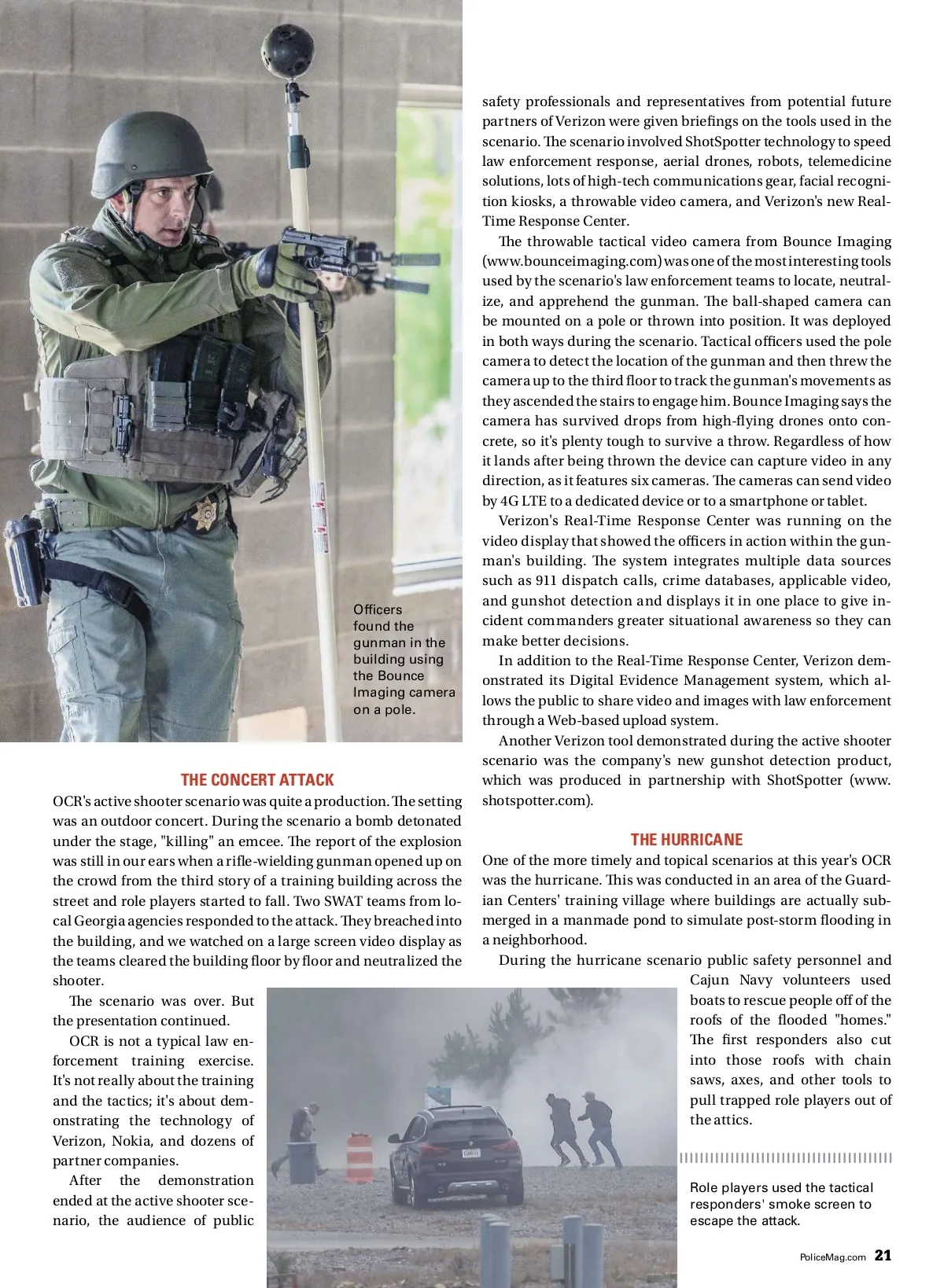 Officers found the gunman in the building using the Bounce Imaging camera on a pole.

THE CONCERT ATTACK

OCR's active shooter scenario was quite a production. The setting was an outdoor concert. During the scenario a bomb detonated under the stage, "killing" an emcee. The report of the explosion was still in our ears when a rifle-wielding gunman opened up on the crowd from the third story of a training building across the street and role players started to fall. Two SWAT teams from local Georgia agencies responded to the attack. They breached into the building, and we watched on a large screen video display as the teams cleared the building floor by floor and neutralized the shooter.

The scenario was over. But the presentation continued.

OCR is not a typical law enforcement training exercise. It's not really about the training and the tactics; it's about demonstrating the technology of Verizon, Nokia, and dozens of partner companies.

After the demonstration ended at the active shooter scenario, the audience of public safety professionals and representatives from potential future partners of Verizon were given briefings on the tools used in the scenario. The scenario involved ShotSpotter technology to speed law enforcement response, aerial drones, robots, telemedicine solutions, lots of high-tech communications gear, facial recognition kiosks, a throwable video camera, and Verizon's new Real-Time Response Center.

The throwable tactical video camera from Bounce Imaging (www.bounceimaging.com) was one of the most interesting tools used by the scenario's law enforcement teams to locate, neutralize, and apprehend the gunman. The ball-shaped camera can be mounted on a pole or thrown into position. It was deployed in both ways during the scenario. Tactical officers used the pole camera to detect the location of the gunman and then threw the camera up to the third floor to track the gunman's movements as they ascended the stairs to engage him. Bounce Imaging says the camera has survived drops from high-flying drones onto concrete, so it's plenty tough to survive a throw. Regardless of how it lands after being thrown the device can capture video in any direction, as it features six cameras. The cameras can send video by 4G LTE to a dedicated device or to a smartphone or tablet.

Verizon's Real-Time Response Center was running on the video display that showed the officers in action within the gunman's building. The system integrates multiple data sources such as 911 dispatch calls, crime databases, applicable video, and gunshot detection and displays it in one place to give incident commanders greater situational awareness so they can make better decisions.

In addition to the Real-Time Response Center, Verizon demonstrated its Digital Evidence Management system, which allows the public to share video and images with law enforcement through a Web-based upload system.

Another Verizon tool demonstrated during the active shooter scenario was the company's new gunshot detection product, which was produced in partnership with ShotSpotter (www.shotspotter.com).

THE HURRICANE

One of the more timely and topical scenarios at this year's OCR was the hurricane. This was conducted in an area of the Guardian Centers' training village where buildings are actually submerged in a manmade pond to simulate post-storm flooding in a neighborhood.

During the hurricane scenario public safety personnel and Cajun Navy volunteers used boats to rescue people off of the roofs of the flooded "homes." The first responders also cut into those roofs with chain saws, axes, and other tools to pull trapped role players out of the attics.

Role players used the tactical responders' smoke screen to escape the attack.

PoliceMag.com 21